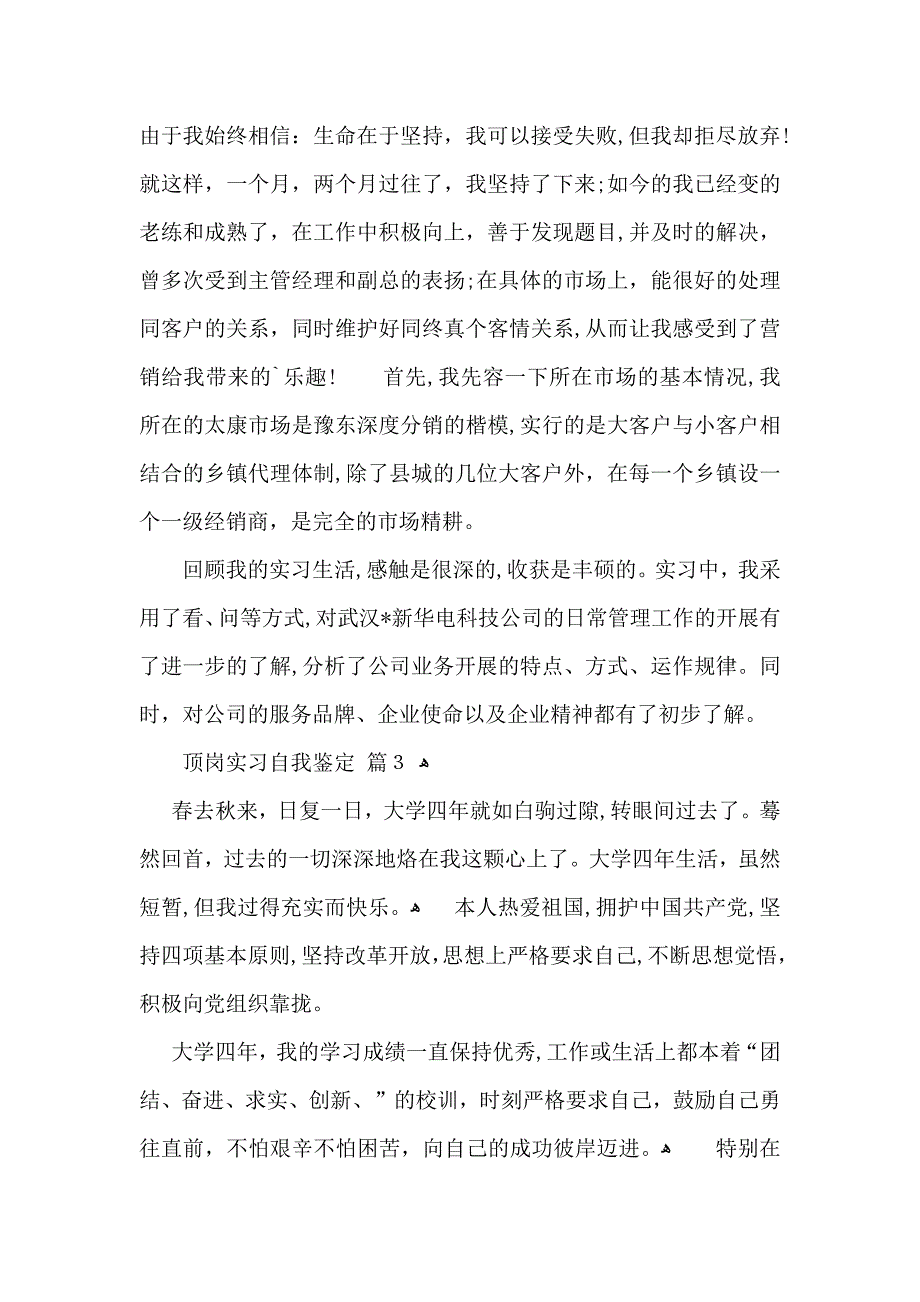 由于我始终相信：生命在于坚持，我可以接受失败,但我却拒尽放弃!就这样，一个月，两个月过往了，我坚持了下来;如今的我已经变的老练和成熟了，在工作中积极向上，善于发现题目,并及时的解决，曾多次受到主管经理和副总的表扬;在具体的市场上，能很好的处理同客户的关系，同时维护好同终真个客情关系,从而让我感受到了营销给我带来的`乐趣!　　首先,我先容一下所在市场的基本情况,我所在的太康市场是豫东深度分销的楷模,实行的是大客户与小客户相结合的乡镇代理体制,除了县城的几位大客户外，在每一个乡镇设一个一级经销商，是完全的市场精耕。

回顾我的实习生活,感触是很深的,收获是丰硕的。实习中，我采用了看、问等方式,对武汉*新华电科技公司的日常管理工作的开展有了进一步的了解,分析了公司业务开展的特点、方式、运作规律。同时，对公司的服务品牌、企业使命以及企业精神都有了初步了解。

顶岗实习自我鉴定 篇3

春去秋来，日复一日，大学四年就如白驹过隙,转眼间过去了。蓦然回首，过去的一切深深地烙在我这颗心上了。大学四年生活，虽然短暂,但我过得充实而快乐。　　本人热爱祖国,拥护中国共产党,坚持四项基本原则,坚持改革开放,思想上严格要求自己,不断思想觉悟,积极向党组织靠拢。

大学四年，我的学习成绩一直保持优秀,工作或生活上都本着“团结、奋进、求实、创新、”的校训，时刻严格要求自己，鼓励自己勇往直前，不怕艰辛不怕困苦，向自己的成功彼岸迈进。　　特别在